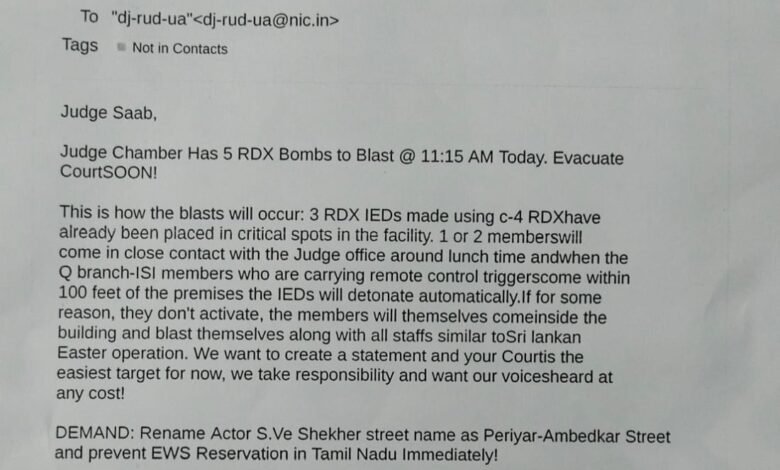 To "dj-rud-ua"<dj-rud-ua@nic.in>
Tags Not in Contacts

Judge Saab,

Judge Chamber Has 5 RDX Bombs to Blast @ 11:15 AM Today. Evacuate CourtSOON!

This is how the blasts will occur: 3 RDX IEDs made using c-4 RDXhave already been placed in critical spots in the facility. 1 or 2 memberswill come in close contact with the Judge office around lunch time andwhen the Q branch-ISI members who are carrying remote control triggerscome within 100 feet of the premises the IEDs will detonate automatically.If for some reason, they don't activate, the members will themselves comeinside the building and blast themselves along with all staffs similar toSri lankan Easter operation. We want to create a statement and your Courtis the easiest target for now, we take responsibility and want our voicesheard at any cost!

DEMAND: Rename Actor S.Ve Shekher street name as Periyar-Ambedkar Street and prevent EWS Reservation in Tamil Nadu Immediately!